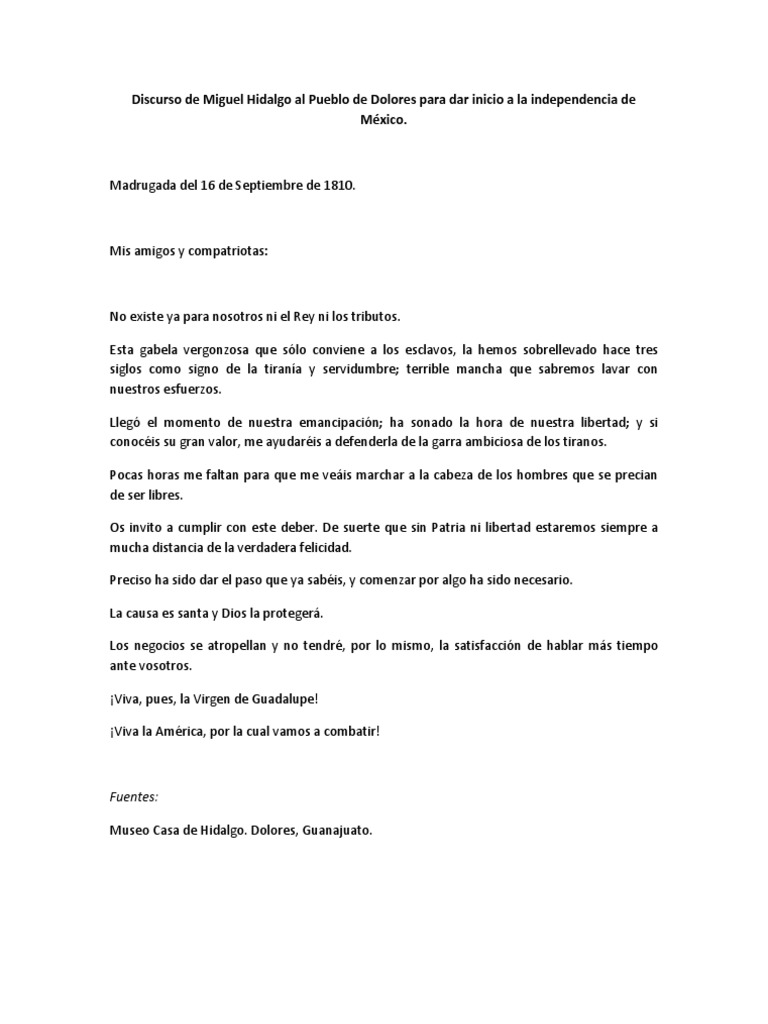 Discurso de Miguel Hidalgo al Pueblo de Dolores para dar inicio a la independencia de México.

Madrugada del 16 de Septiembre de 1810.

Mis amigos y compatriotas:

No existe ya para nosotros ni el Rey ni los tributos.

Esta gabela vergonzosa que sólo conviene a los esclavos, la hemos sobrellevado hace tres siglos como signo de la tiranía y servidumbre; terrible mancha que sabremos lavar con nuestros esfuerzos.

Llegó el momento de nuestra emancipación; ha sonado la hora de nuestra libertad; y si conocéis su gran valor, me ayudaréis a defenderla de la garra ambiciosa de los tiranos.

Pocas horas me faltan para que me veáis marchar a la cabeza de los hombres que se precian de ser libres.

Os invito a cumplir con este deber. De suerte que sin Patria ni libertad estaremos siempre a mucha distancia de la verdadera felicidad.

Preciso ha sido dar el paso que ya sabéis, y comenzar por algo ha sido necesario.

La causa es santa y Dios la protegerá.

Los negocios se atropellan y no tendré, por lo mismo, la satisfacción de hablar más tiempo ante vosotros.

¡Viva, pues, la Virgen de Guadalupe!

¡Viva la América, por la cual vamos a combatir!

Fuentes:

Museo Casa de Hidalgo. Dolores, Guanajuato.